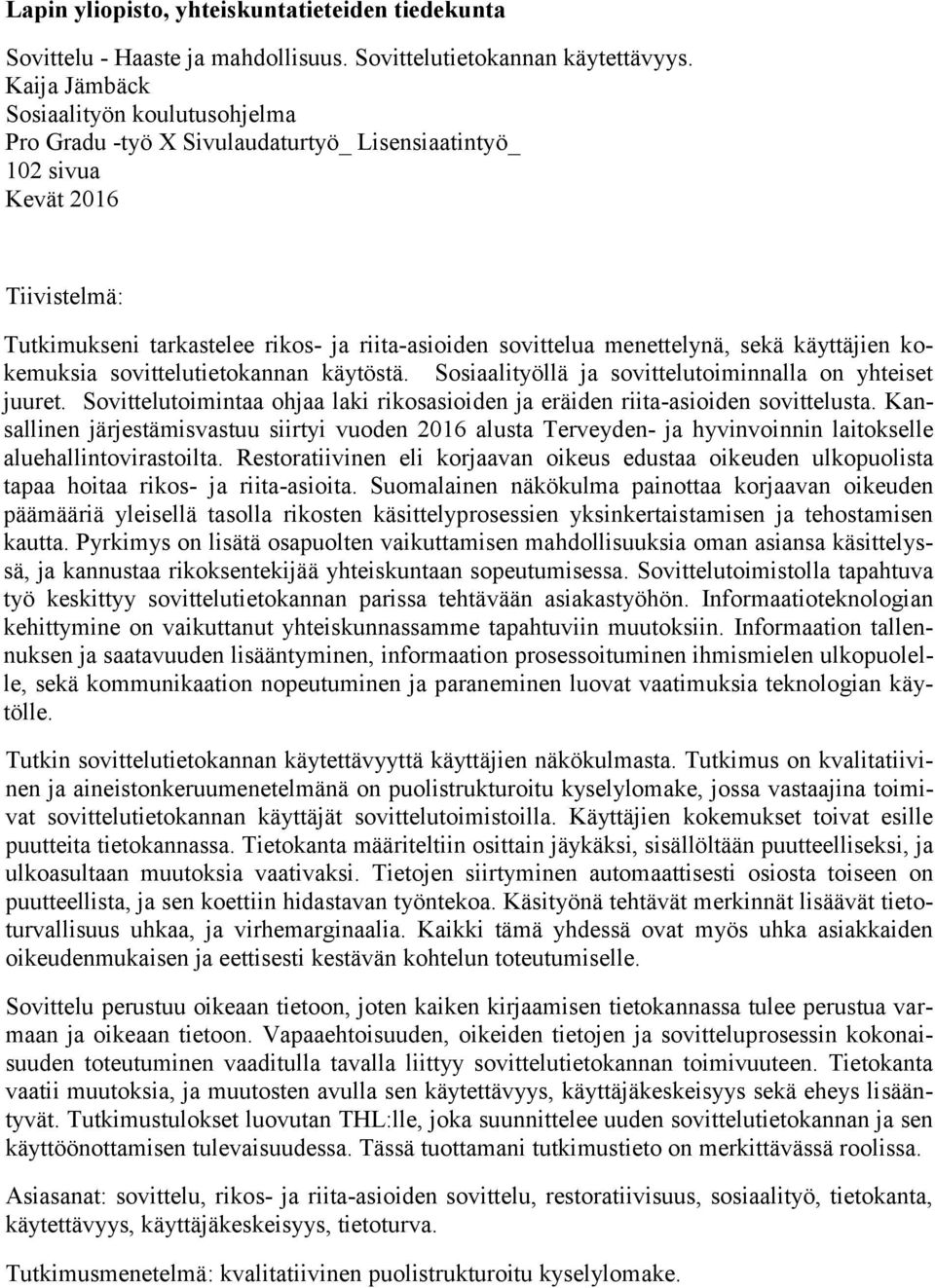 Lapin yliopisto, yhteiskuntatieteiden tiedekunta

Sovittelu - Haaste ja mahdollisuus. Sovittelutietokannan käytettävyys.
Kaija Jämbäck
Sosiaalityön koulutusohjelma
Pro Gradu -työ X Sivulaudaturtyö_ Lisensiaatintyö_
102 sivua
Kevät 2016

Tiivistelmä:

Tutkimukseni tarkastelee rikos- ja riita-asioiden sovittelua menettelynä, sekä käyttäjien kokemuksia sovittelutietokannan käytöstä. Sosiaalityöllä ja sovittelutoiminnalla on yhteiset juuret. Sovittelutoimintaa ohjaa laki rikosasioiden ja eräiden riita-asioiden sovittelusta. Kansallinen järjestämisvastuu siirtyi vuoden 2016 alusta Terveyden- ja hyvinvoinnin laitokselle aluehallintovirastoilta. Restoratiivinen eli korjaavan oikeus edustaa oikeuden ulkopuolista tapaa hoitaa rikos- ja riita-asioita. Suomalainen näkökulma painottaa korjaavan oikeuden päämääriä yleisellä tasolla rikosten käsittelyprosessien yksinkertaistamisen ja tehostamisen kautta. Pyrkimys on lisätä osapuolten vaikuttamisen mahdollisuuksia oman asiansa käsittelyssä, ja kannustaa rikoksentekijää yhteiskuntaan sopeutumisessa. Sovittelutoimistolla tapahtuva työ keskittyy sovittelutietokannan parissa tehtävään asiakastyöhön. Informaatioteknologian kehittymine on vaikuttanut yhteiskunnassamme tapahtuviin muutoksiin. Informaation tallennuksen ja saatavuuden lisääntyminen, informaation prosessoituminen ihmismielen ulkopuolelle, sekä kommunikaation nopeutuminen ja paraneminen luovat vaatimuksia teknologian käytölle.

Tutkin sovittelutietokannan käytettävyyttä käyttäjien näkökulmasta. Tutkimus on kvalitatiivinen ja aineistonkeruumenetelmänä on puolistrukturoitu kyselylomake, jossa vastaajina toimivat sovittelutietokannan käyttäjät sovittelutoimistoilla. Käyttäjien kokemukset toivat esille puutteita tietokannassa. Tietokanta määriteltiin osittain jäykäksi, sisällöltään puutteelliseksi, ja ulkoasultaan muutoksia vaativaksi. Tietojen siirtyminen automaattisesti osiosta toiseen on puutteellista, ja sen koettiin hidastavan työntekoa. Käsityönä tehtävät merkinnät lisäävät tietoturvallisuus uhkaa, ja virhemarginaalia. Kaikki tämä yhdessä ovat myös uhka asiakkaiden oikeudenmukaisen ja eettisesti kestävän kohtelun toteutumiselle.

Sovittelu perustuu oikeaan tietoon, joten kaiken kirjaamisen tietokannassa tulee perustua varmaan ja oikeaan tietoon. Vapaaehtoisuuden, oikeiden tietojen ja sovitteluprosessin kokonaisuuden toteutuminen vaaditulla tavalla liittyy sovittelutietokannan toimivuuteen. Tietokanta vaatii muutoksia, ja muutosten avulla sen käytettävyys, käyttäjäkeskeisyys sekä eheys lisääntyvät. Tutkimustulokset luovutan THL:lle, joka suunnittelee uuden sovittelutietokannan ja sen käyttöönottamisen tulevaisuudessa. Tässä tuottamani tutkimustieto on merkittävässä roolissa.

Asiasanat: sovittelu, rikos- ja riita-asioiden sovittelu, restoratiivisuus, sosiaalityö, tietokanta, käytettävyys, käyttäjäkeskeisyys, tietoturva.

Tutkimusmenetelmä: kvalitatiivinen puolistrukturoitu kyselylomake.